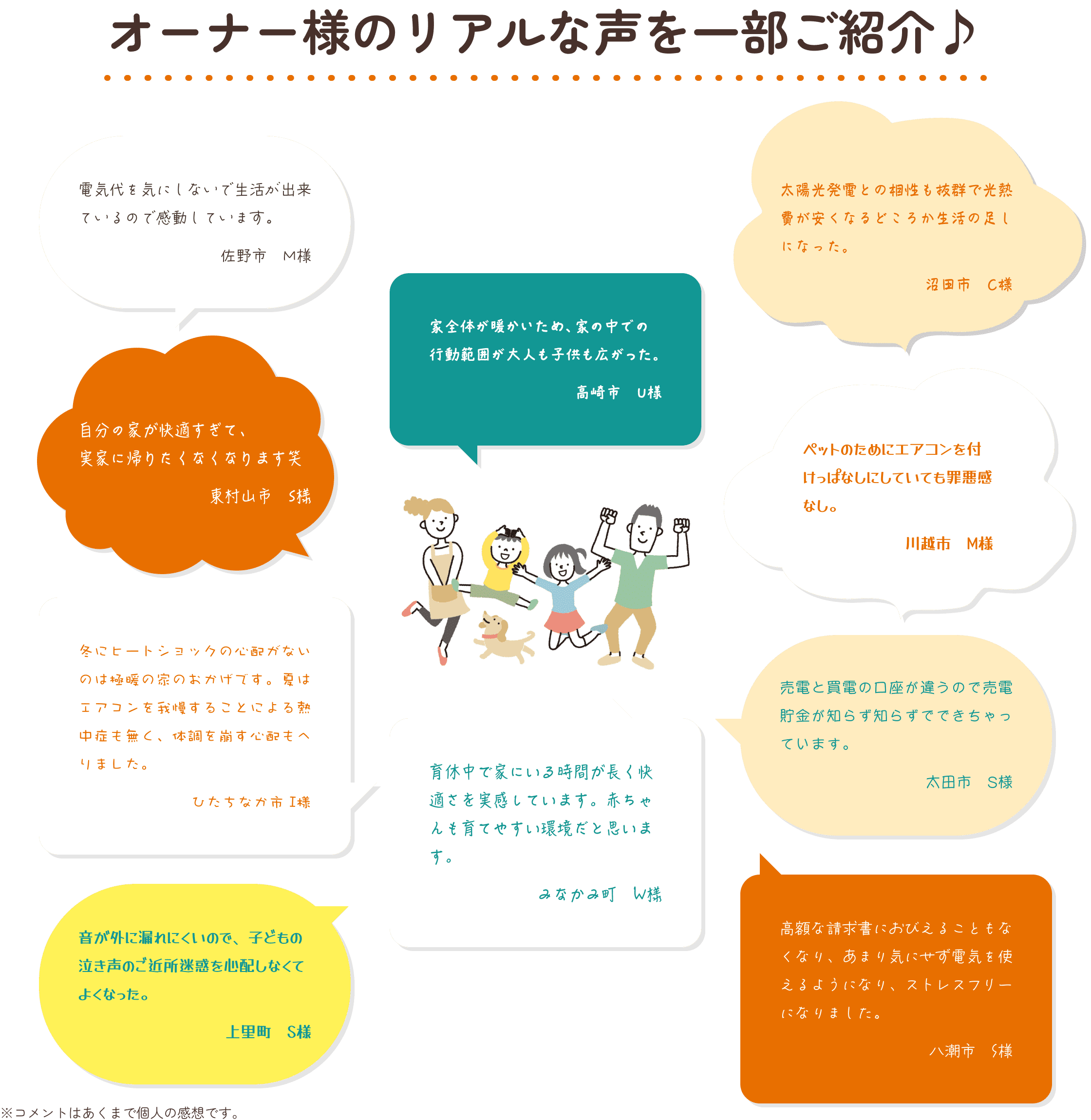 オーナー様のリアルな声を一部ご紹介♪

電気代を気にしないで生活が出来ているので感動しています。

佐野市　M様

自分の家が快適すぎて、実家に帰りたくなくなります笑

東村山市　S様

冬にヒートショックの心配がないのは極暖の家のおかげです。夏はエアコンを我慢することによる熱中症も無く、体調を崩す心配もへりました。

ひたちなか市 I様

音が外に漏れにくいので、子どもの泣き声のご近所迷惑を心配しなくてよくなった。

上里町　S様

家全体が暖かいため、家の中での行動範囲が大人も子供も広がった。

高崎市　U様

育休中で家にいる時間が長く快適さを実感しています。赤ちゃんも育てやすい環境だと思います。

みなかみ町　W様

太陽光発電との相性も抜群で光熱費が安くなるどころか生活の足しになった。

沼田市　C様

ペットのためにエアコンを付けっぱなしにしていても罪悪感なし。

川越市　M様

売電と買電の口座が違うので売電貯金が知らず知らずでできちゃっています。

太田市　S様

高額な請求書におびえることもなくなり、あまり気にせず電気を使えるようになり、ストレスフリーになりました。

八潮市　S様

※コメントはあくまで個人の感想です。